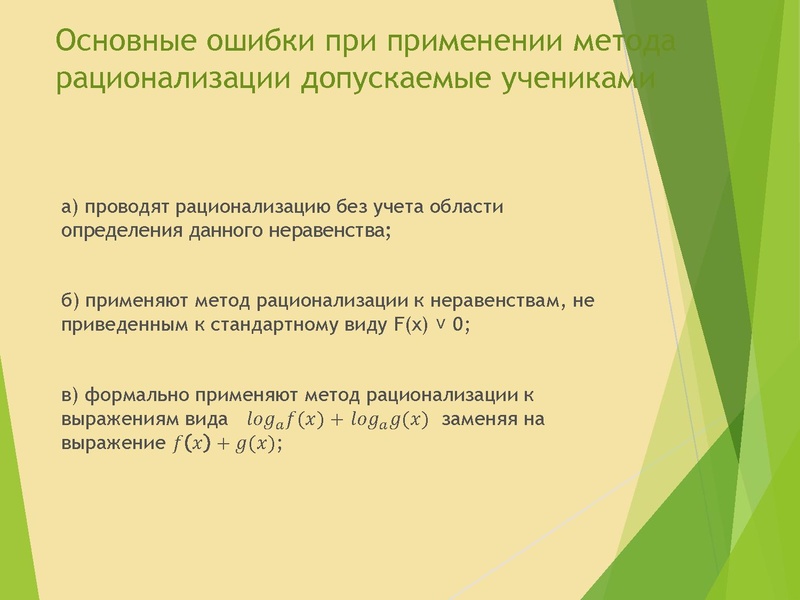 Основные ошибки при применении метода рационализации допускаемые учениками

а) проводят рационализацию без учета области определения данного неравенства;

б) применяют метод рационализации к неравенствам, не приведенным к стандартному виду F(x) ˅ 0;

в) формально применяют метод рационализации к выражениям вида $log_a f(x) + log_a g(x)$ заменяя на выражение $f(x) + g(x)$;